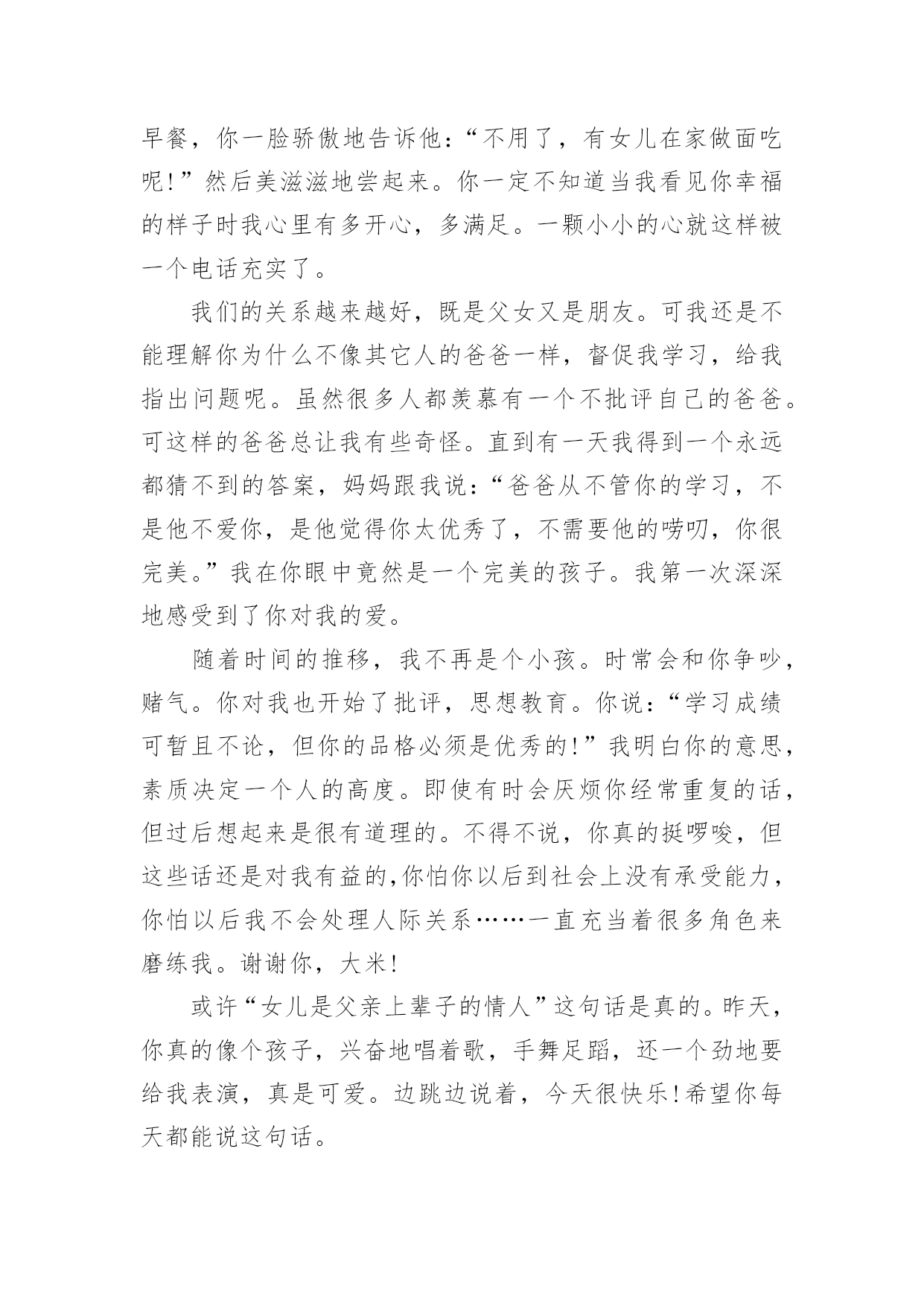 早餐，你一脸骄傲地告诉他：“不用了，有女儿在家做面吃呢!”然后美滋滋地尝起来。你一定不知道当我看见你幸福的样子时我心里有多开心，多满足。一颗小小的心就这样被一个电话充实了。

我们的关系越来越好，既是父女又是朋友。可我还是不能理解你为什么不像其它人的爸爸一样，督促我学习，给我指出问题呢。虽然很多人都羡慕有一个不批评自己的爸爸。可这样的爸爸总让我有些奇怪。直到有一天我得到一个永远都猜不到的答案，妈妈跟我说：“爸爸从不管你的学习，不是他不爱你，是他觉得你太优秀了，不需要他的唠叨，你很完美。”我在你眼中竟然是一个完美的孩子。我第一次深深地感受到了你对我的爱。

随着时间的推移，我不再是个小孩。时常会和你争吵，赌气。你对我也开始了批评，思想教育。你说：“学习成绩可暂且不论，但你的品格必须是优秀的!”我明白你的意思，素质决定一个人的高度。即使有时会厌烦你经常重复的话，但过后想起来是很有道理的。不得不说，你真的挺啰唆，但这些话还是对我有益的,你怕你以后到社会上没有承受能力，你怕以后我不会处理人际关系……一直充当着很多角色来磨练我。谢谢你，大米!

或许“女儿是父亲上辈子的情人”这句话是真的。昨天，你真的像个孩子，兴奋地唱着歌，手舞足蹈，还一个劲地要给我表演，真是可爱。边跳边说着，今天很快乐!希望你每天都能说这句话。